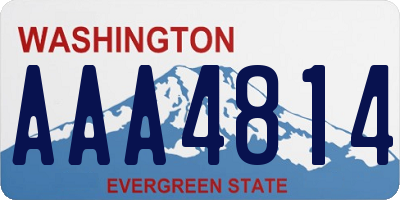 WASHINGTON

AAA4814

EVERGREEN STATE